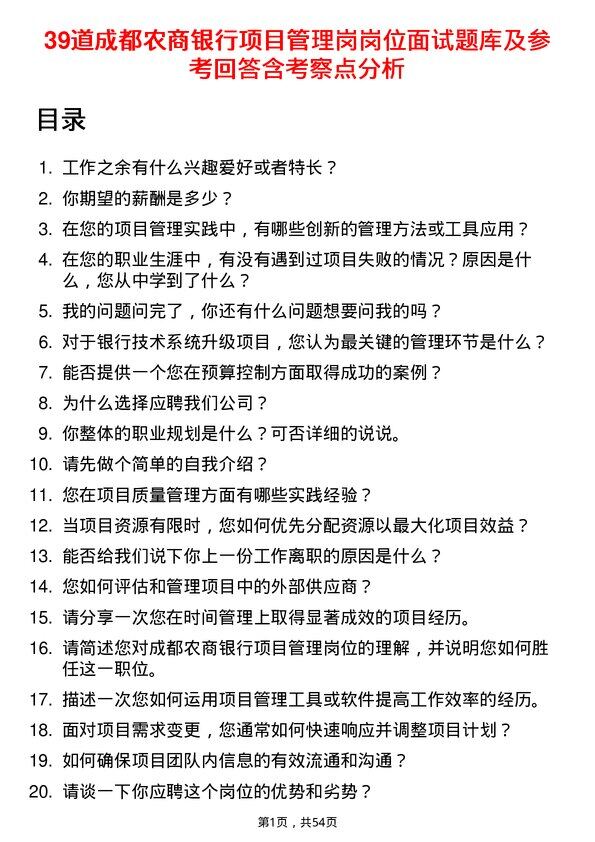 39道成都农商银行项目管理岗岗位面试题库及参考回答含考察点分析

目录

1. 工作之余有什么兴趣爱好或者特长？
2. 你期望的薪酬是多少？
3. 在您的项目管理实践中，有哪些创新的管理方法或工具应用？
4. 在您的职业生涯中，有没有遇到过项目失败的情况？原因是什么，您从中学到了什么？
5. 我的问题问完了，你还有什么问题想要问我的吗？
6. 对于银行技术系统升级项目，您认为最关键的管理环节是什么？
7. 能否提供一个您在预算控制方面取得成功的案例？
8. 为什么选择应聘我们公司？
9. 你整体的职业规划是什么？可否详细的说说。
10. 请先做个简单的自我介绍？
11. 您在项目质量管理方面有哪些实践经验？
12. 当项目资源有限时，您如何优先分配资源以最大化项目效益？
13. 能否给我们说下你上一份工作离职的原因是什么？
14. 您如何评估和管理项目中的外部供应商？
15. 请分享一次您在时间管理上取得显著成效的项目经历。
16. 请简述您对成都农商银行项目管理岗位的理解，并说明您如何胜任这一职位。
17. 描述一次您如何运用项目管理工具或软件提高工作效率的经历。
18. 面对项目需求变更，您通常如何快速响应并调整项目计划？
19. 如何确保项目团队内信息的有效流通和沟通？
20. 请谈一下你应聘这个岗位的优势和劣势？

第1页，共54页